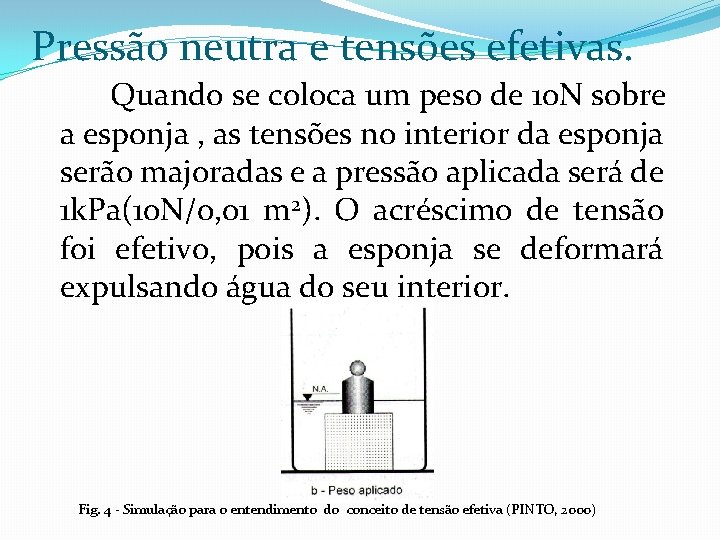 Pressão neutra e tensões efetivas.

Quando se coloca um peso de 10N sobre a esponja , as tensões no interior da esponja serão majoradas e a pressão aplicada será de 1kPa(10N/0,01 $m^2$). O acréscimo de tensão foi efetivo, pois a esponja se deformará expulsando água do seu interior.

N.A.

b - Peso aplicado

Fig. 4 - Simulação para o entendimento do conceito de tensão efetiva (PINTO, 2000)